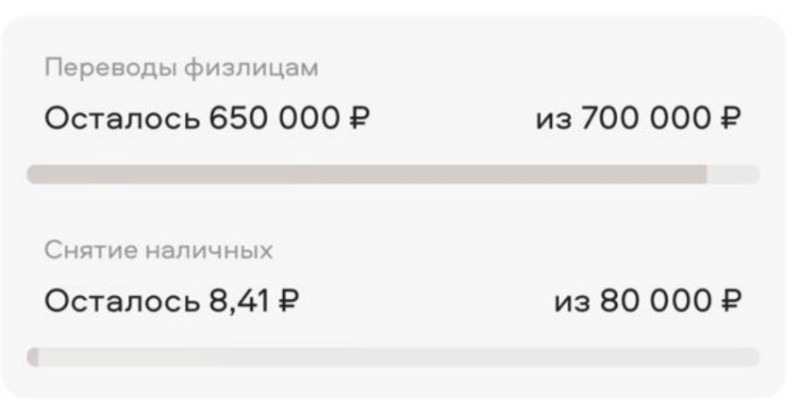 Переводы физлицам

Осталось 650 000 ₽ из 700 000 ₽

Снятие наличных

Осталось 8,41 ₽ из 80 000 ₽